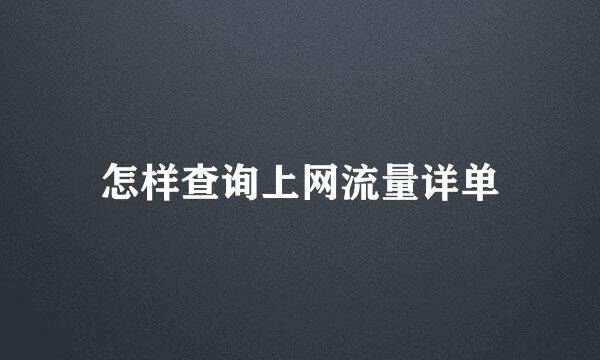 怎样查询上网流量详单